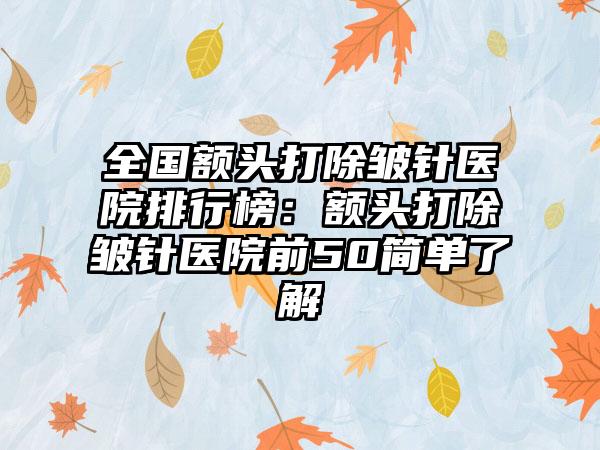 全国额头打除皱针医院排行榜：额头打除皱针医院前50简单了解